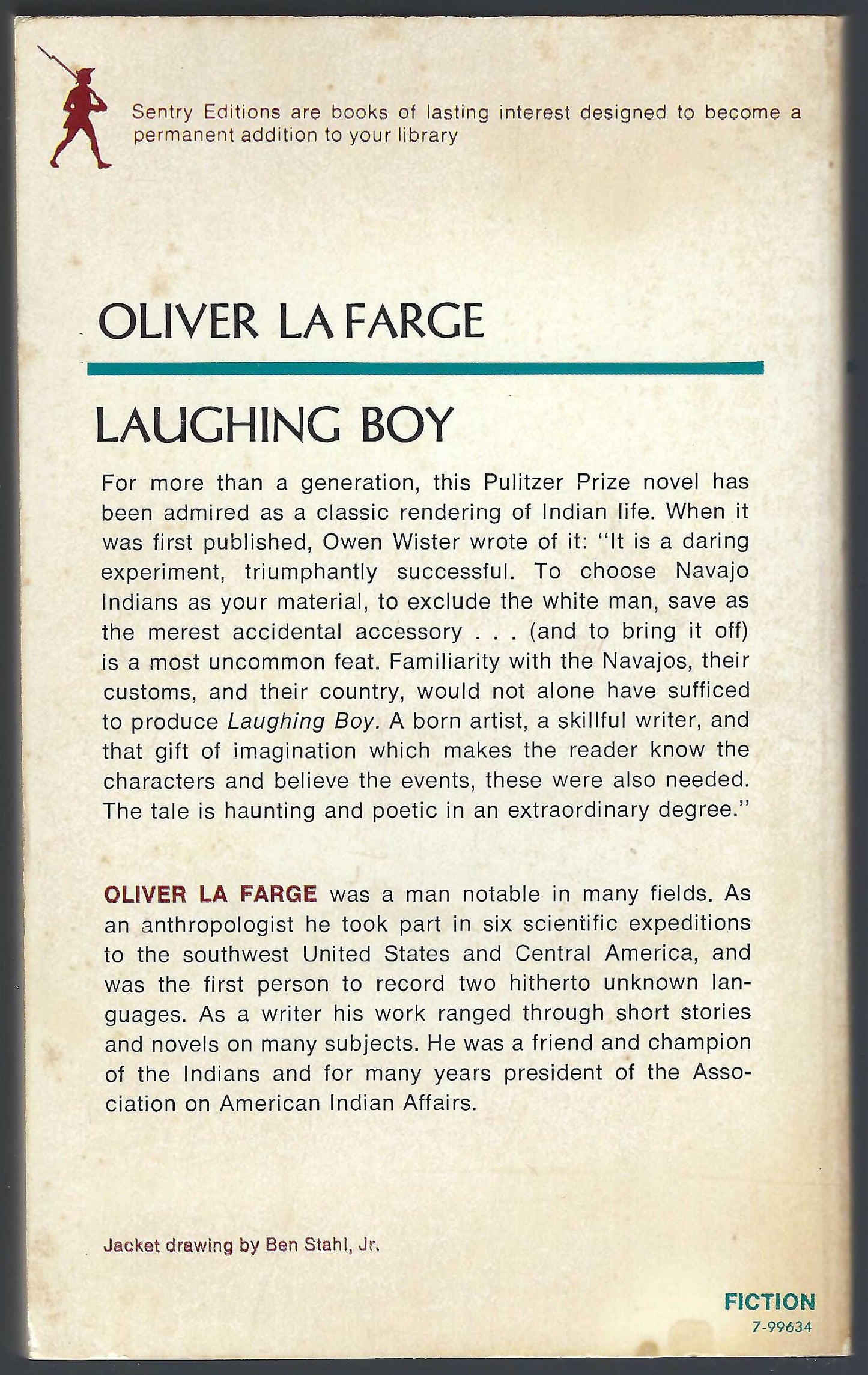 Sentry Editions are books of lasting interest designed to become a permanent addition to your library

OLIVER LA FARGE

LAUGHING BOY

For more than a generation, this Pulitzer Prize novel has been admired as a classic rendering of Indian life. When it was first published, Owen Wister wrote of it: "It is a daring experiment, triumphantly successful. To choose Navajo Indians as your material, to exclude the white man, save as the merest accidental accessory . . . (and to bring it off) is a most uncommon feat. Familiarity with the Navajos, their customs, and their country, would not alone have sufficed to produce Laughing Boy. A born artist, a skillful writer, and that gift of imagination which makes the reader know the characters and believe the events, these were also needed. The tale is haunting and poetic in an extraordinary degree."

OLIVER LA FARGE was a man notable in many fields. As an anthropologist he took part in six scientific expeditions to the southwest United States and Central America, and was the first person to record two hitherto unknown languages. As a writer his work ranged through short stories and novels on many subjects. He was a friend and champion of the Indians and for many years president of the Association on American Indian Affairs.

Jacket drawing by Ben Stahl, Jr.

FICTION
7-99634